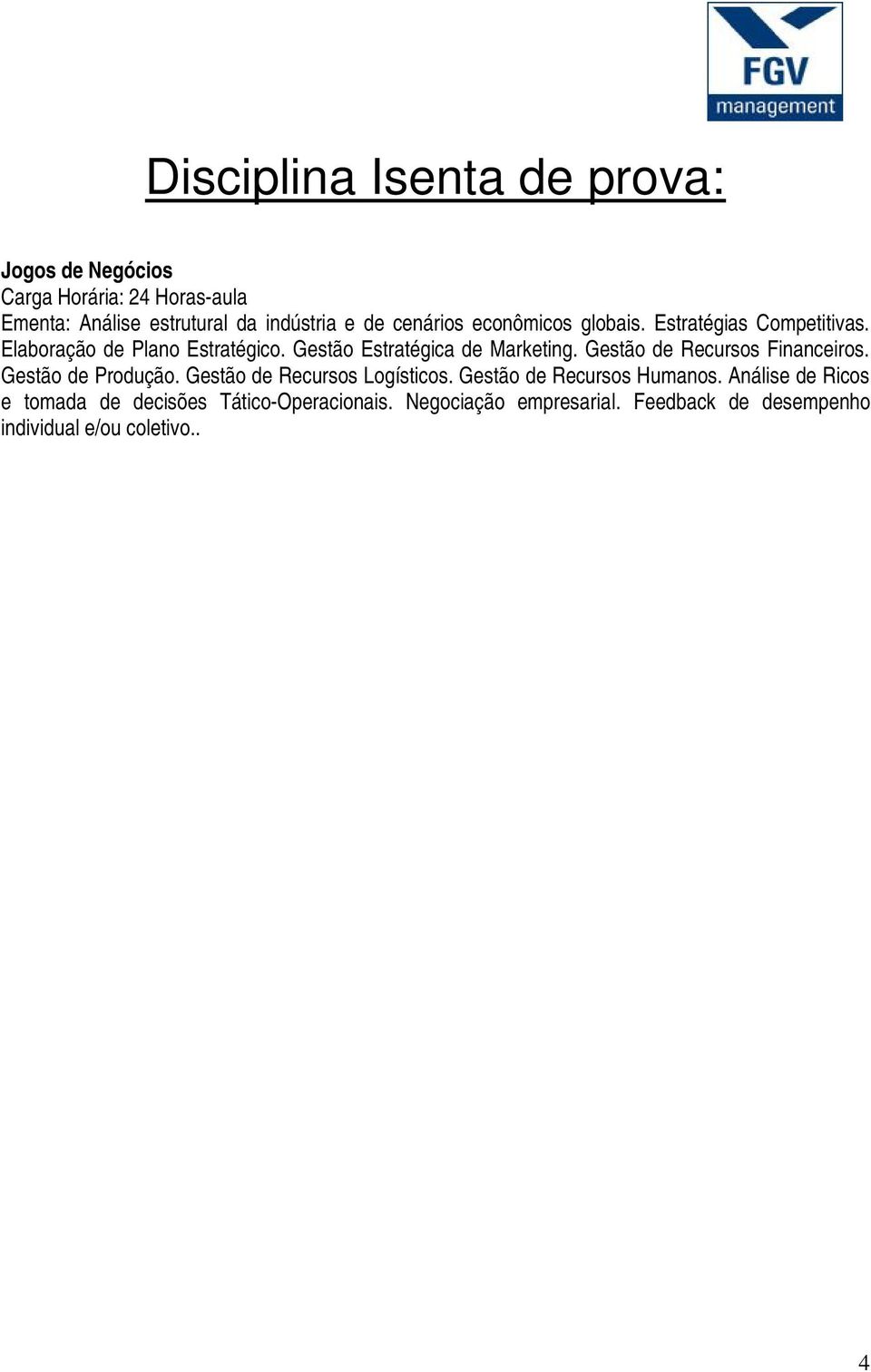 FGV
management

Disciplina Isenta de prova:

Jogos de Negócios
Carga Horária: 24 Horas-aula
Ementa: Análise estrutural da indústria e de cenários econômicos globais. Estratégias Competitivas. Elaboração de Plano Estratégico. Gestão Estratégica de Marketing. Gestão de Recursos Financeiros. Gestão de Produção. Gestão de Recursos Logísticos. Gestão de Recursos Humanos. Análise de Ricos e tomada de decisões Tático-Operacionais. Negociação empresarial. Feedback de desempenho individual e/ou coletivo..

4